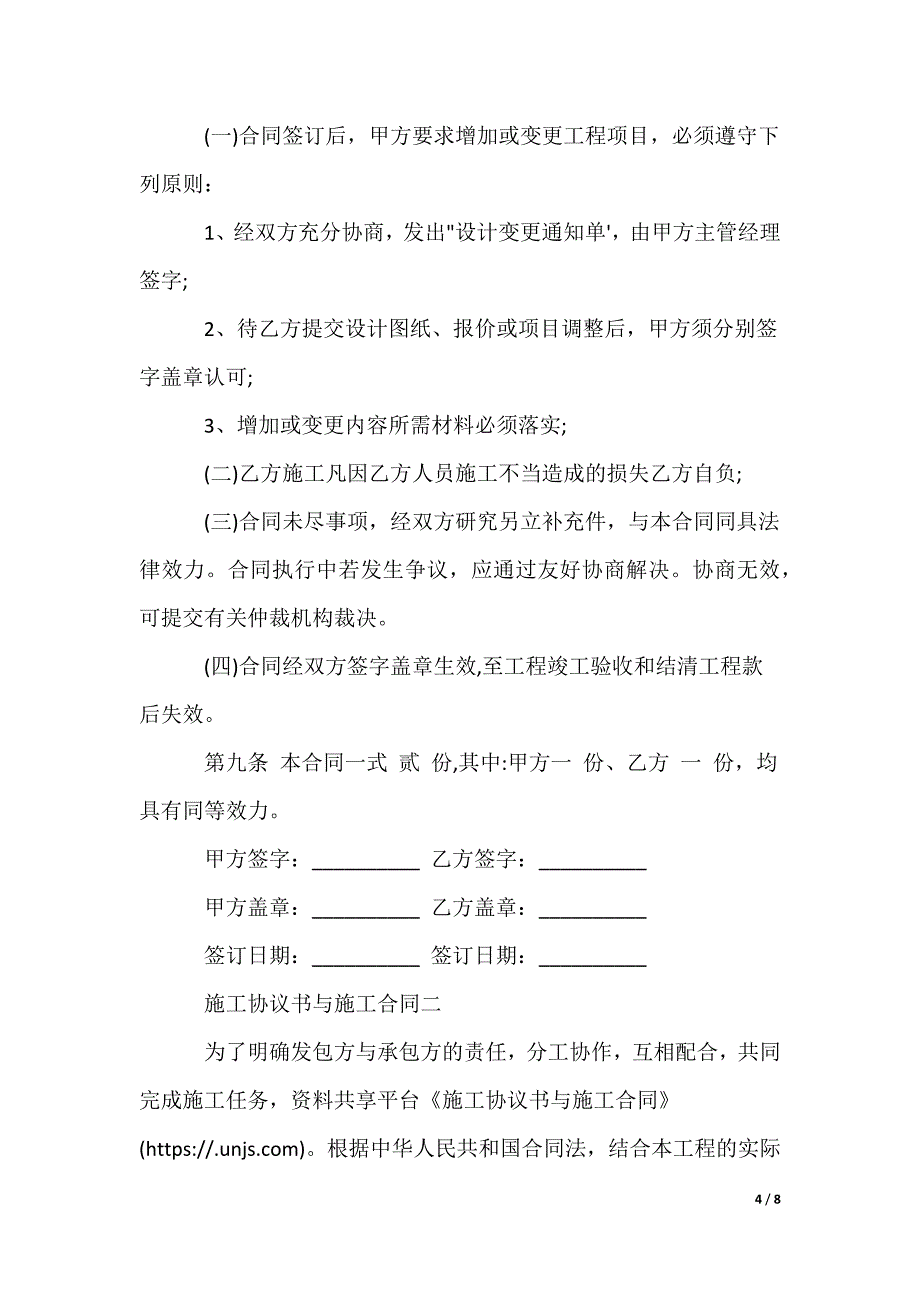 (一)合同签订后，甲方要求增加或变更工程项目，必须遵守下列原则：

1、经双方充分协商，发出"设计变更通知单'，由甲方主管经理签字;

2、待乙方提交设计图纸、报价或项目调整后，甲方须分别签字盖章认可;

3、增加或变更内容所需材料必须落实;

(二)乙方施工凡因乙方人员施工不当造成的损失乙方自负;

(三)合同未尽事项，经双方研究另立补充件，与本合同同具法律效力。合同执行中若发生争议，应通过友好协商解决。协商无效，可提交有关仲裁机构裁决。

(四)合同经双方签字盖章生效,至工程竣工验收和结清工程款后失效。

第九条 本合同一式 贰 份,其中:甲方一 份、乙方 一 份，均具有同等效力。

甲方签字：__________ 乙方签字：__________

甲方盖章：__________ 乙方盖章：__________

签订日期：__________ 签订日期：__________

施工协议书与施工合同二

为了明确发包方与承包方的责任，分工协作，互相配合，共同完成施工任务，资料共享平台《施工协议书与施工合同》(https://.unjs.com)。根据中华人民共和国合同法，结合本工程的实际

4 / 8